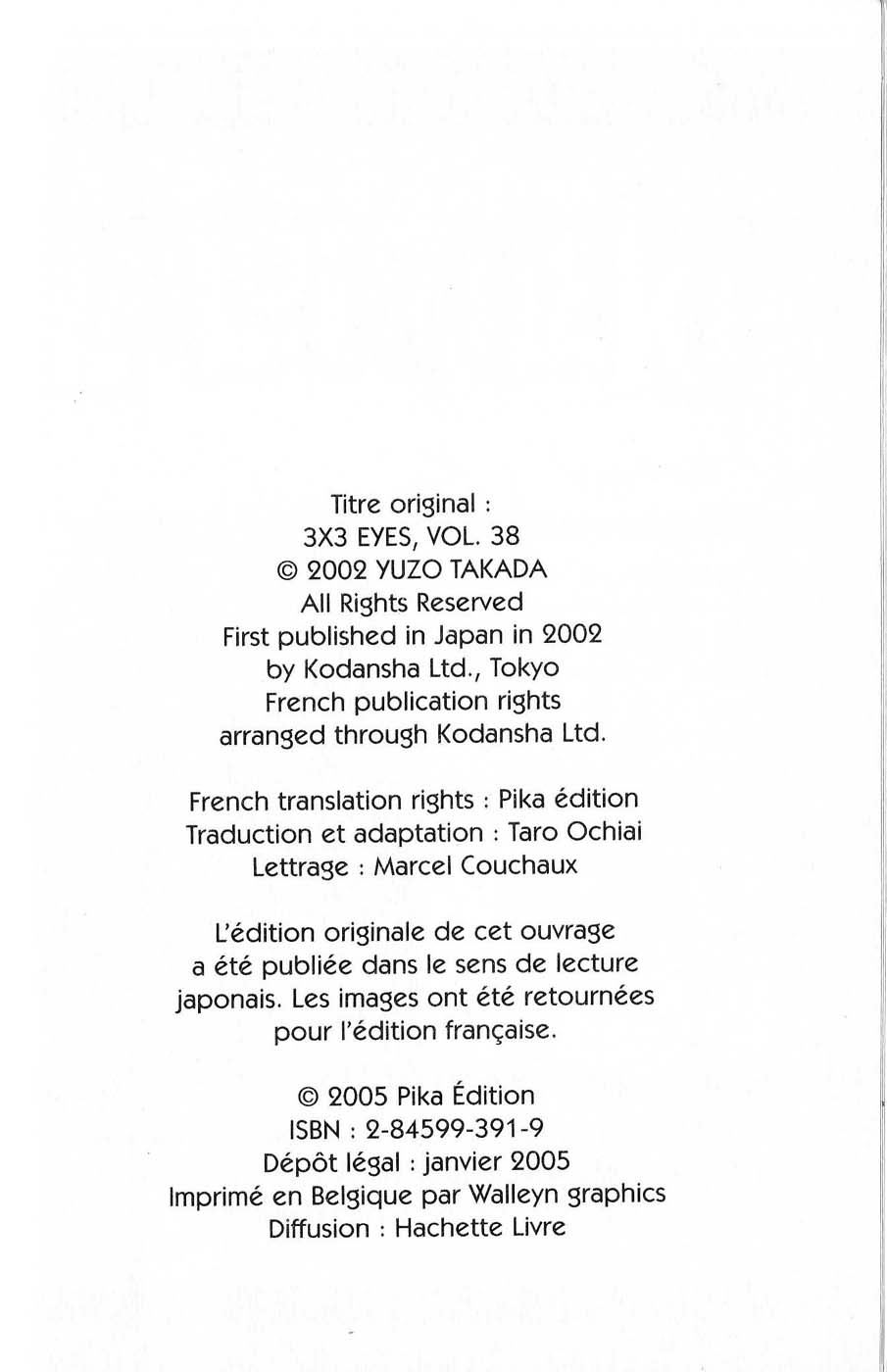 Titre original :
3X3 EYES, VOL. 38
© 2002 YUZO TAKADA
All Rights Reserved
First published in Japan in 2002
by Kodansha Ltd., Tokyo
French publication rights
arranged through Kodansha Ltd.

French translation rights : Pika édition
Traduction et adaptation : Taro Ochiai
Lettrage : Marcel Couchaux

L'édition originale de cet ouvrage a été publiée dans le sens de lecture japonais. Les images ont été retournées pour l'édition française.

© 2005 Pika Édition
ISBN : 2-84599-391-9
Dépôt légal : janvier 2005
Imprimé en Belgique par Walleyn graphics
Diffusion : Hachette Livre